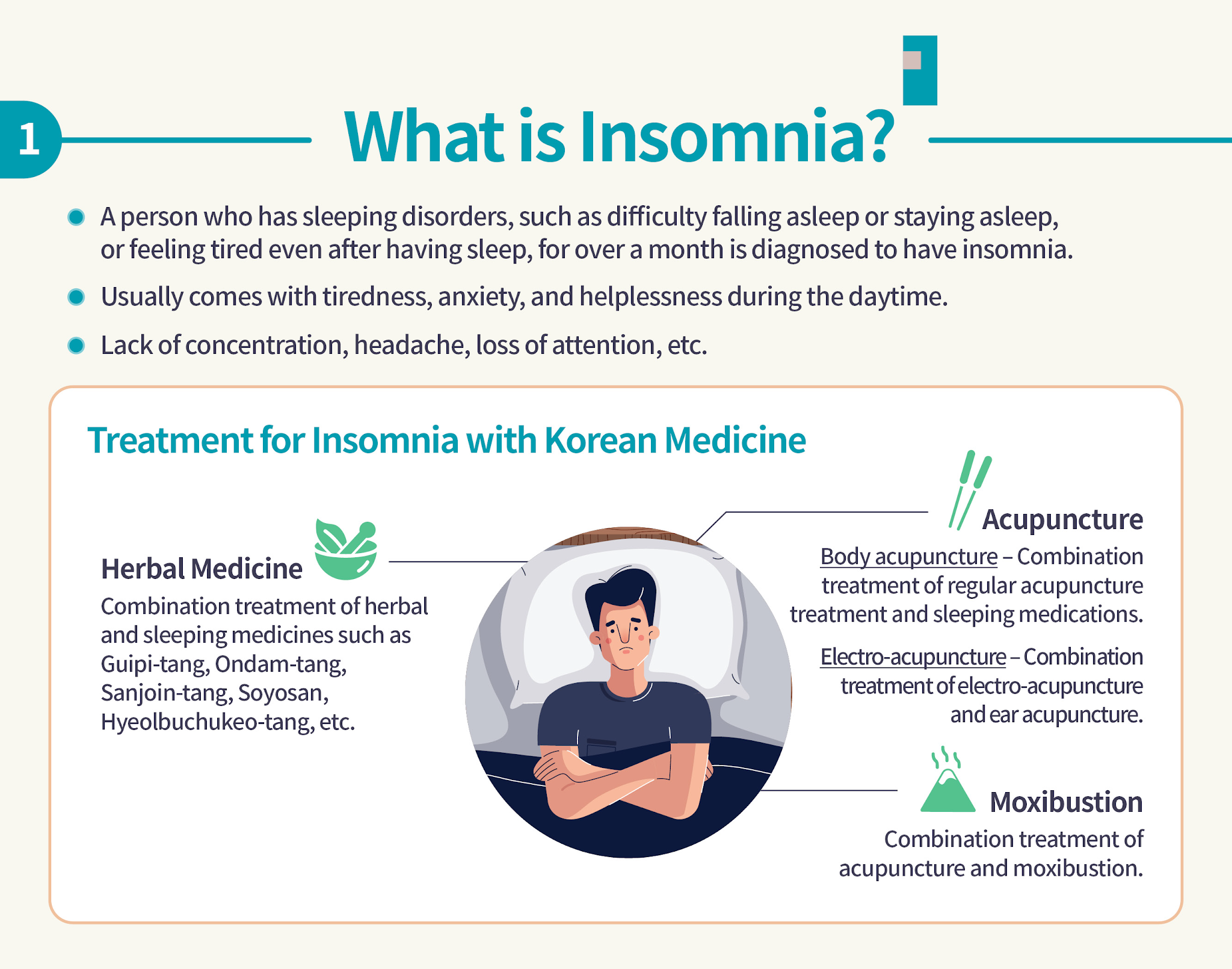 1

What is Insomnia?

• A person who has sleeping disorders, such as difficulty falling asleep or staying asleep, or feeling tired even after having sleep, for over a month is diagnosed to have insomnia.

• Usually comes with tiredness, anxiety, and helplessness during the daytime.

• Lack of concentration, headache, loss of attention, etc.

Treatment for Insomnia with Korean Medicine

Herbal Medicine

Combination treatment of herbal and sleeping medicines such as Guipi-tang, Ondam-tang, Sanjoin-tang, Soyosan, Hyeolbuchukeo-tang, etc.

Acupuncture

Body acupuncture – Combination treatment of regular acupuncture treatment and sleeping medications.

Electro-acupuncture – Combination treatment of electro-acupuncture and ear acupuncture.

Moxibustion

Combination treatment of acupuncture and moxibustion.